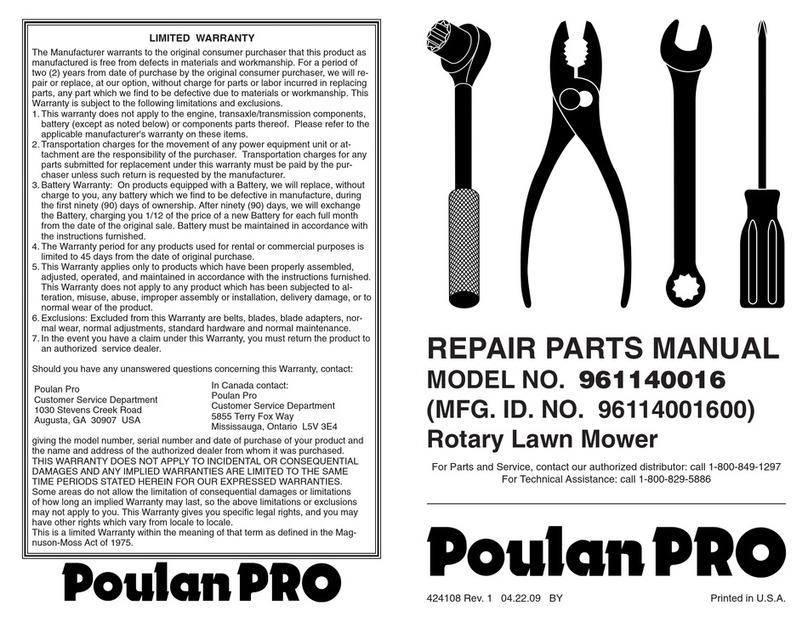 LIMITED WARRANTY

The Manufacturer warrants to the original consumer purchaser that this product as manufactured is free from defects in materials and workmanship. For a period of two (2) years from date of purchase by the original consumer purchaser, we will repair or replace, at our option, without charge for parts or labor incurred in replacing parts, any part which we find to be defective due to materials or workmanship. This Warranty is subject to the following limitations and exclusions.

1. This warranty does not apply to the engine, transaxle/transmission components, battery (except as noted below) or components parts thereof. Please refer to the applicable manufacturer's warranty on these items.
2. Transportation charges for the movement of any power equipment unit or attachment are the responsibility of the purchaser. Transportation charges for any parts submitted for replacement under this warranty must be paid by the purchaser unless such return is requested by the manufacturer.
3. Battery Warranty: On products equipped with a Battery, we will replace, without charge to you, any battery which we find to be defective in manufacture, during the first ninety (90) days of ownership. After ninety (90) days, we will exchange the Battery, charging you 1/12 of the price of a new Battery for each full month from the date of the original sale. Battery must be maintained in accordance with the instructions furnished.
4. The Warranty period for any products used for rental or commercial purposes is limited to 45 days from the date of original purchase.
5. This Warranty applies only to products which have been properly assembled, adjusted, operated, and maintained in accordance with the instructions furnished. This Warranty does not apply to any product which has been subjected to alteration, misuse, abuse, improper assembly or installation, delivery damage, or to normal wear of the product.
6. Exclusions: Excluded from this Warranty are belts, blades, blade adapters, normal wear, normal adjustments, standard hardware and normal maintenance.
7. In the event you have a claim under this Warranty, you must return the product to an authorized service dealer.

Should you have any unanswered questions concerning this Warranty, contact:

Poulan Pro
Customer Service Department
1030 Stevens Creek Road
Augusta, GA 30907 USA

In Canada contact:
Poulan Pro
Customer Service Department
5855 Terry Fox Way
Mississauga, Ontario L5V 3E4

giving the model number, serial number and date of purchase of your product and the name and address of the authorized dealer from whom it was purchased.
THIS WARRANTY DOES NOT APPLY TO INCIDENTAL OR CONSEQUENTIAL DAMAGES AND ANY IMPLIED WARRANTIES ARE LIMITED TO THE SAME TIME PERIODS STATED HEREIN FOR OUR EXPRESSED WARRANTIES.
Some areas do not allow the limitation of consequential damages or limitations of how long an implied Warranty may last, so the above limitations or exclusions may not apply to you. This Warranty gives you specific legal rights, and you may have other rights which vary from locale to locale.
This is a limited Warranty within the meaning of that term as defined in the Magnuson-Moss Act of 1975.

Poulan PRO

REPAIR PARTS MANUAL
MODEL NO. 961140016
(MFG. ID. NO. 96114001600)
Rotary Lawn Mower

For Parts and Service, contact our authorized distributor: call 1-800-849-1297
For Technical Assistance: call 1-800-829-5886

Poulan PRO

424108 Rev. 1 04.22.09 BY

Printed in U.S.A.